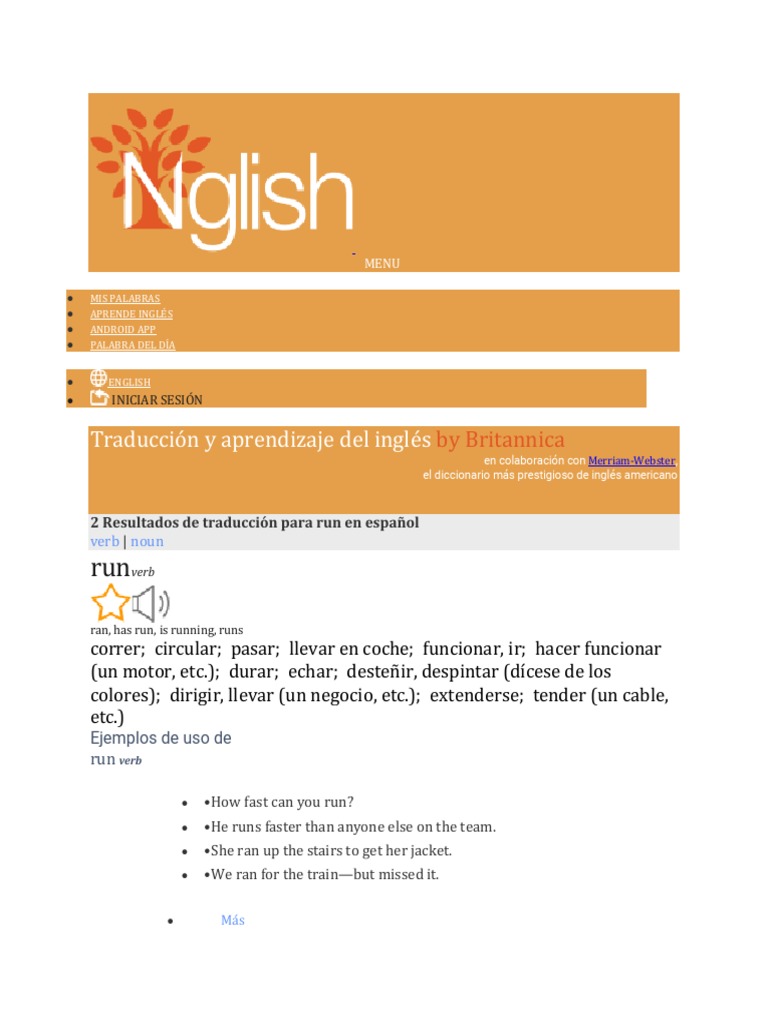 Nglish

MENU

- MIS PALABRAS
- APRENDE INGLÉS
- ANDROID APP
- PALABRA DEL DÍA

- ENGLISH
- INICIAR SESIÓN

Traducción y aprendizaje del inglés by Britannica

en colaboración con Merriam-Webster
el diccionario más prestigioso de inglés americano

2 Resultados de traducción para run en español
verb | noun

run verb

ran, has run, is running, runs

correr; circular; pasar; llevar en coche; funcionar, ir; hacer funcionar (un motor, etc.); durar; echar; desteñir, despintar (dícese de los colores); dirigir, llevar (un negocio, etc.); extenderse; tender (un cable, etc.)

Ejemplos de uso de run verb

- •How fast can you run?
- •He runs faster than anyone else on the team.
- •She ran up the stairs to get her jacket.
- •We ran for the train—but missed it.

- Más